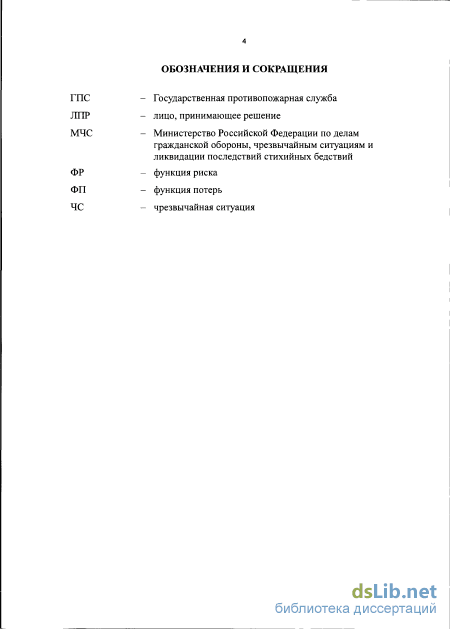 4

ОБОЗНАЧЕНИЯ И СОКРАЩЕНИЯ

ГПС – Государственная противопожарная служба

ЛПР – лицо, принимающее решение

МЧС – Министерство Российской Федерации по делам гражданской обороны, чрезвычайным ситуациям и ликвидации последствий стихийных бедствий

ФР – функция риска

ФП – функция потерь

ЧС – чрезвычайная ситуация

dsLib.net
библиотека диссертаций